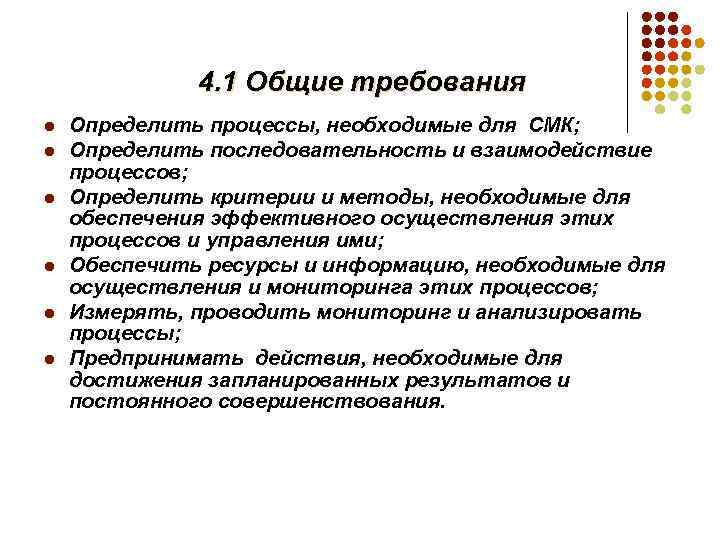 4.1 Общие требования

- Определить процессы, необходимые для СМК;
- Определить последовательность и взаимодействие процессов;
- Определить критерии и методы, необходимые для обеспечения эффективного осуществления этих процессов и управления ими;
- Обеспечить ресурсы и информацию, необходимые для осуществления и мониторинга этих процессов;
- Измерять, проводить мониторинг и анализировать процессы;
- Предпринимать действия, необходимые для достижения запланированных результатов и постоянного совершенствования.